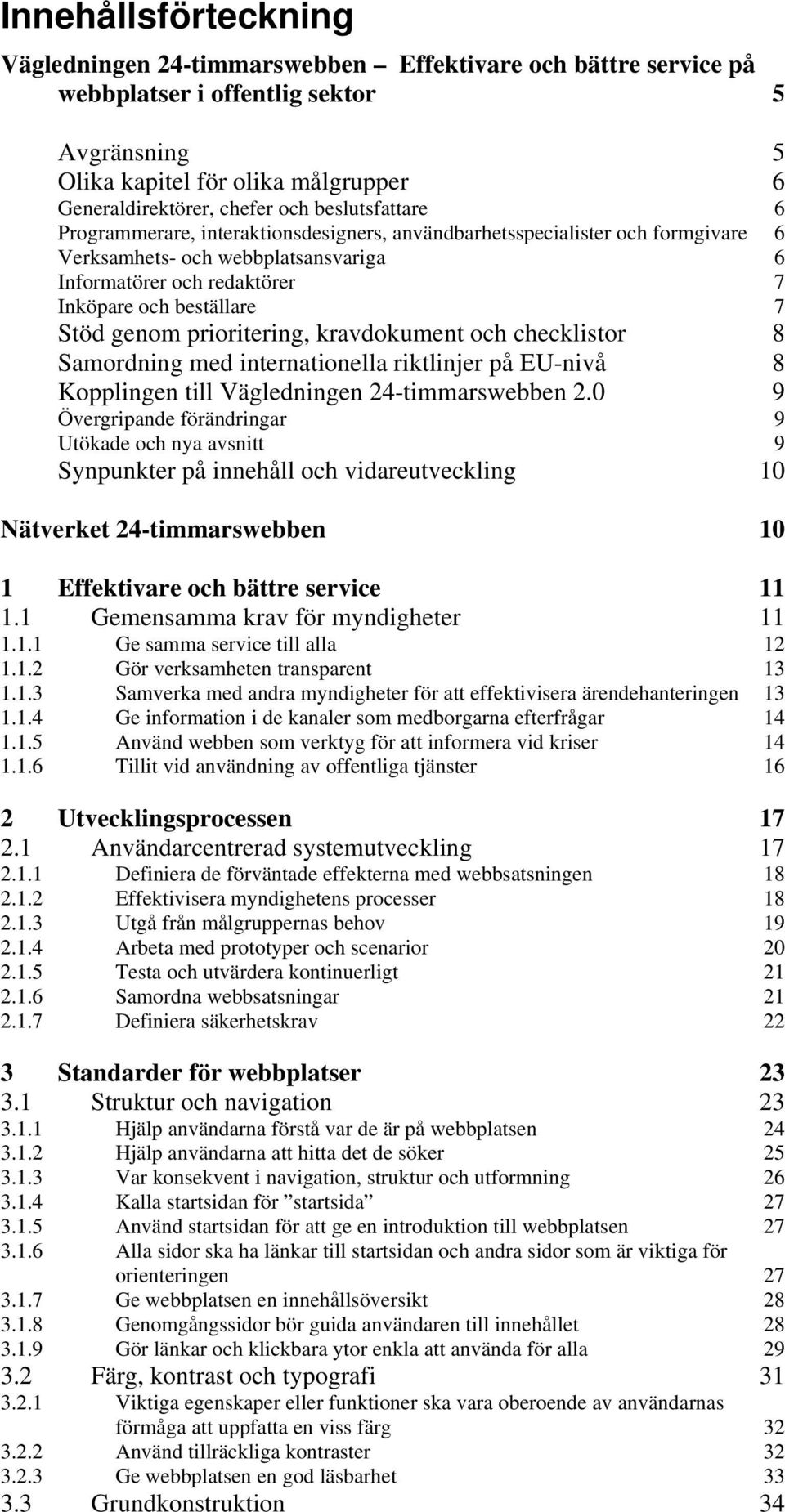 Innehållsförteckning

Vägledningen 24-timmarswebben – Effektivare och bättre service på webbplatser i offentlig sektor 5

Avgränsning 5
Olika kapitel för olika målgrupper 6
Generaldirektörer, chefer och beslutsfattare 6
Programmerare, interaktionsdesigners, användbarhetsspecialister och formgivare 6
Verksamhets- och webbplatsansvariga 6
Informatörer och redaktörer 7
Inköpare och beställare 7
Stöd genom prioritering, kravdokument och checklistor 8
Samordning med internationella riktlinjer på EU-nivå 8
Kopplingen till Vägledningen 24-timmarswebben 2.0 9
Övergripande förändringar 9
Utökade och nya avsnitt 9
Synpunkter på innehåll och vidareutveckling 10

Nätverket 24-timmarswebben 10

1 Effektivare och bättre service 11
1.1 Gemensamma krav för myndigheter 11
1.1.1 Ge samma service till alla 12
1.1.2 Gör verksamheten transparent 13
1.1.3 Samverka med andra myndigheter för att effektivisera ärendehanteringen 13
1.1.4 Ge information i de kanaler som medborgarna efterfrågar 14
1.1.5 Använd webben som verktyg för att informera vid kriser 14
1.1.6 Tillit vid användning av offentliga tjänster 16

2 Utvecklingsprocessen 17
2.1 Användarcentrerad systemutveckling 17
2.1.1 Definiera de förväntade effekterna med webbsatsningen 18
2.1.2 Effektivisera myndighetens processer 18
2.1.3 Utgå från målgruppernas behov 19
2.1.4 Arbeta med prototyper och scenarior 20
2.1.5 Testa och utvärdera kontinuerligt 21
2.1.6 Samordna webbsatsningar 21
2.1.7 Definiera säkerhetskrav 22

3 Standarder för webbplatser 23
3.1 Struktur och navigation 23
3.1.1 Hjälp användarna förstå var de är på webbplatsen 24
3.1.2 Hjälp användarna att hitta det de söker 25
3.1.3 Var konsekvent i navigation, struktur och utformning 26
3.1.4 Kalla startsidan för ”startsida” 27
3.1.5 Använd startsidan för att ge en introduktion till webbplatsen 27
3.1.6 Alla sidor ska ha länkar till startsidan och andra sidor som är viktiga för orienteringen 27
3.1.7 Ge webbplatsen en innehållsöversikt 28
3.1.8 Genomgångssidor bör guida användaren till innehållet 28
3.1.9 Gör länkar och klickbara ytor enkla att använda för alla 29
3.2 Färg, kontrast och typografi 31
3.2.1 Viktiga egenskaper eller funktioner ska vara oberoende av användarnas förmåga att uppfatta en viss färg 32
3.2.2 Använd tillräckliga kontraster 32
3.2.3 Ge webbplatsen en god läsbarhet 33
3.3 Grundkonstruktion 34